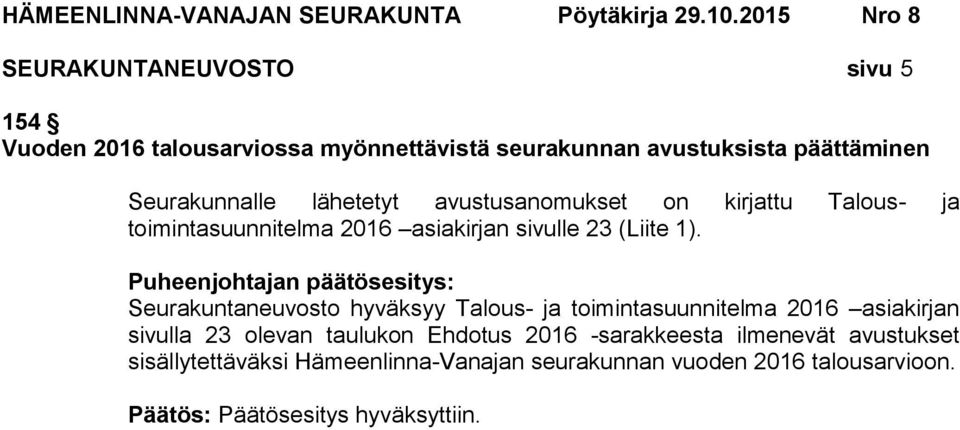 HÄMEENLINNA-VANAJAN SEURAKUNTA Pöytäkirja 29.10.2015 Nro 8

SEURAKUNTANEUVOSTO sivu 5

154 §
Vuoden 2016 talousarviossa myönnettävistä seurakunnan avustuksista päättäminen

Seurakunnalle lähetetyt avustusanomukset on kirjattu Talous- ja toimintasuunnitelma 2016 –asiakirjan sivulle 23 (Liite 1).

Puheenjohtajan päätösesitys:
Seurakuntaneuvosto hyväksyy Talous- ja toimintasuunnitelma 2016 –asiakirjan sivulla 23 olevan taulukon Ehdotus 2016 -sarakkeesta ilmenevät avustukset sisällytettäväksi Hämeenlinna-Vanajan seurakunnan vuoden 2016 talousarvioon.

Päätös: Päätösesitys hyväksyttiin.